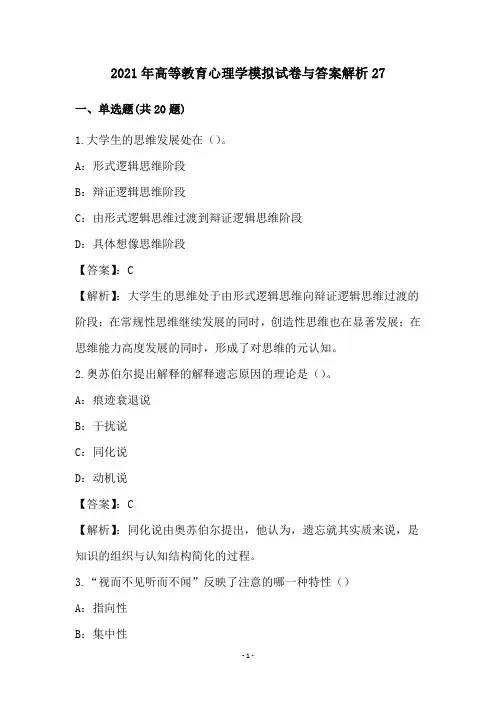 2021年高等教育心理学模拟试卷与答案解析27

一、单选题(共20题)

1.大学生的思维发展处在()。

A：形式逻辑思维阶段

B：辩证逻辑思维阶段

C：由形式逻辑思维过渡到辩证逻辑思维阶段

D：具体想像思维阶段

【答案】：C

【解析】：大学生的思维处于由形式逻辑思维向辩证逻辑思维过渡的阶段；在常规性思维继续发展的同时，创造性思维也在显著发展；在思维能力高度发展的同时，形成了对思维的元认知。

2.奥苏伯尔提出解释的解释遗忘原因的理论是()。

A：痕迹衰退说

B：干扰说

C：同化说

D：动机说

【答案】：C

【解析】：同化说由奥苏伯尔提出，他认为，遗忘就其实质来说，是知识的组织与认知结构简化的过程。

3.“视而不见听而不闻”反映了注意的哪一种特性()

A：指向性

B：集中性

-1-